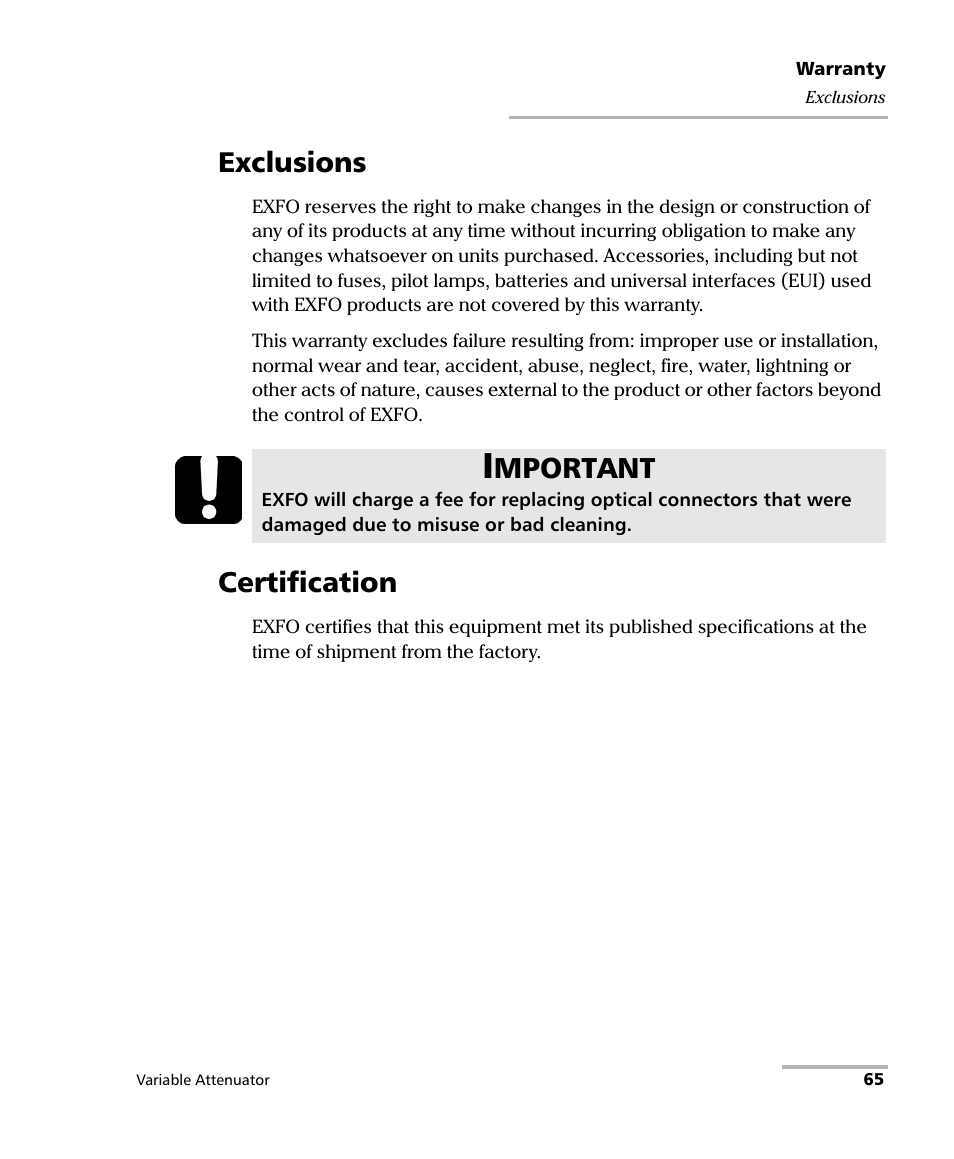 Warranty
Exclusions

Exclusions

EXFO reserves the right to make changes in the design or construction of any of its products at any time without incurring obligation to make any changes whatsoever on units purchased. Accessories, including but not limited to fuses, pilot lamps, batteries and universal interfaces (EUI) used with EXFO products are not covered by this warranty.

This warranty excludes failure resulting from: improper use or installation, normal wear and tear, accident, abuse, neglect, fire, water, lightning or other acts of nature, causes external to the product or other factors beyond the control of EXFO.

IMPORTANT
EXFO will charge a fee for replacing optical connectors that were damaged due to misuse or bad cleaning.

Certification

EXFO certifies that this equipment met its published specifications at the time of shipment from the factory.

Variable Attenuator 65